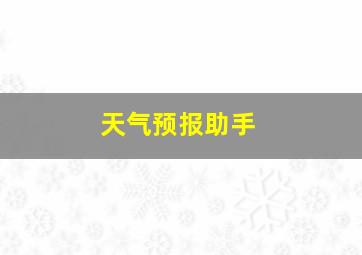 天气预报助手